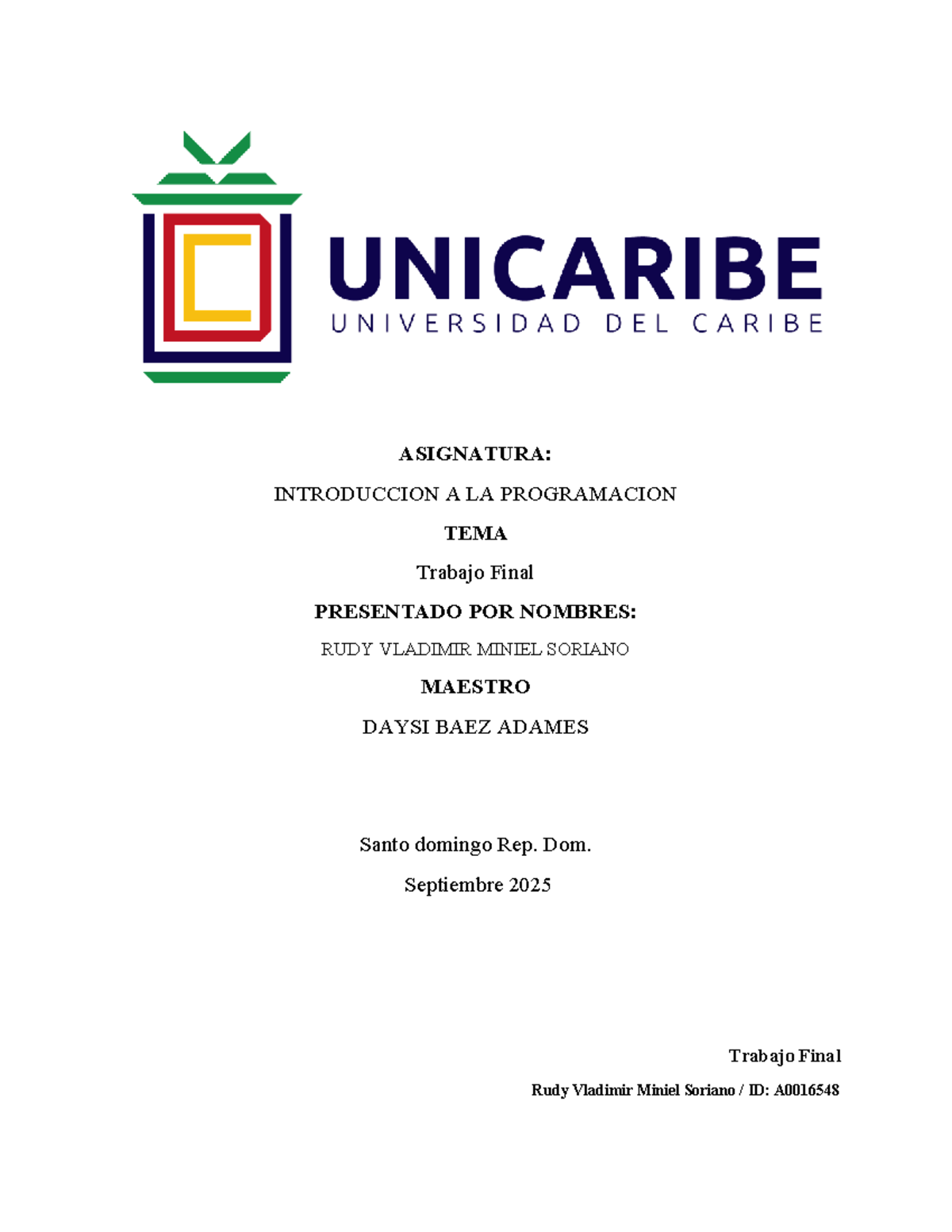 UNICARIBE
UNIVERSIDAD DEL CARIBE

ASIGNATURA:

INTRODUCCION A LA PROGRAMACION

TEMA

Trabajo Final

PRESENTADO POR NOMBRES:

RUDY VLADIMIR MINIEL SORIANO

MAESTRO

DAYSI BAEZ ADAMES

Santo domingo Rep. Dom.

Septiembre 2025

Trabajo Final

Rudy Vladimir Miniel Soriano / ID: A0016548